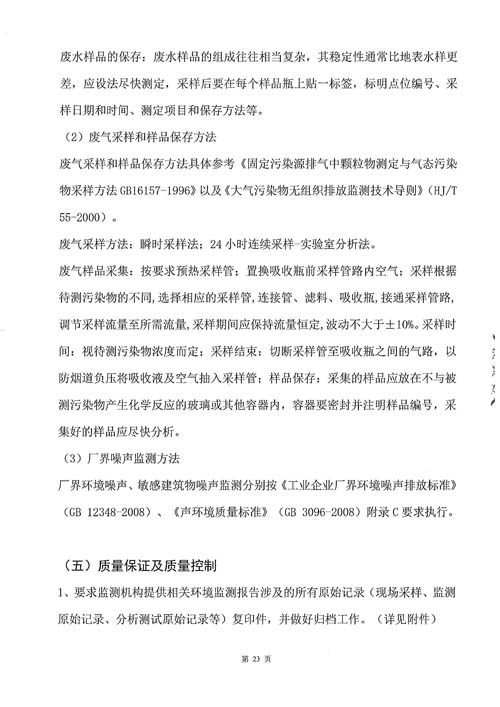 废水样品的保存：废水样品的组成往往相当复杂，其稳定性通常比地表水样更差，应设法尽快测定，采样后要在每个样品瓶上贴一标签，标明点位编号、采样日期和时间、测定项目和保存方法等。

（2）废气采样和样品保存方法

废气采样和样品保存方法具体参考《固定污染源排气中颗粒物测定与气态污染物采样方法 GB16157-1996》以及《大气污染物无组织排放监测技术导则》（HJ/T 55-2000）。

废气采样方法：瞬时采样法；24 小时连续采样-实验室分析法。

废气样品采集：按要求预热采样管；置换吸收瓶前采样管路内空气；采样根据待测污染物的不同，选择相应的采样管，连接管、滤料、吸收瓶，接通采样管路，调节采样流量至所需流量，采样期间应保持流量恒定，波动不大于±10%。采样时间：视待测污染物浓度而定；采样结束：切断采样管至吸收瓶之间的气路，以防烟道负压将吸收液及空气抽入采样管；样品保存：采集的样品应放在不与被测污染物产生化学反应的玻璃或其他容器内，容器要密封并注明样品编号，采集好的样品应尽快分析。

（3）厂界噪声监测方法

厂界环境噪声、敏感建筑物噪声监测分别按《工业企业厂界环境噪声排放标准》（GB 12348-2008）、《声环境质量标准》（GB 3096-2008）附录 C 要求执行。

（五）质量保证及质量控制

1、要求监测机构提供相关环境监测报告涉及的所有原始记录（现场采样、监测原始记录、分析测试原始记录等）复印件，并做好归档工作。（详见附件）

第 23 页